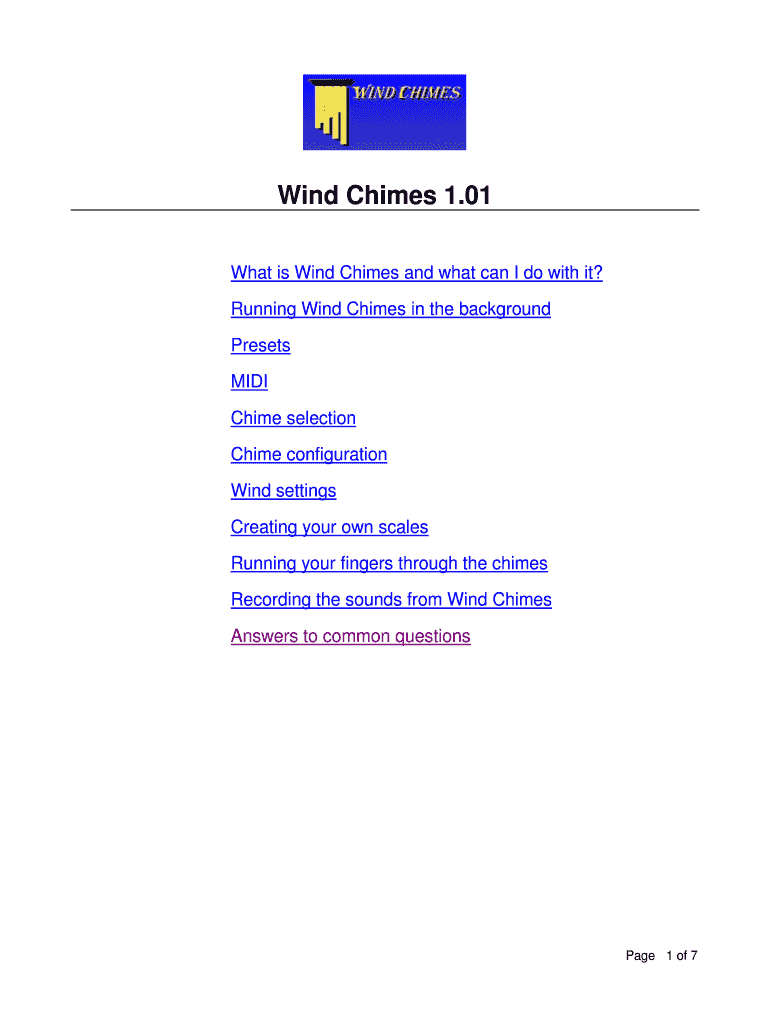 WIND CHIMES

Wind Chimes 1.01

What is Wind Chimes and what can I do with it?

Running Wind Chimes in the background

Presets

MIDI

Chime selection

Chime configuration

Wind settings

Creating your own scales

Running your fingers through the chimes

Recording the sounds from Wind Chimes

Answers to common questions

Page 1 of 7